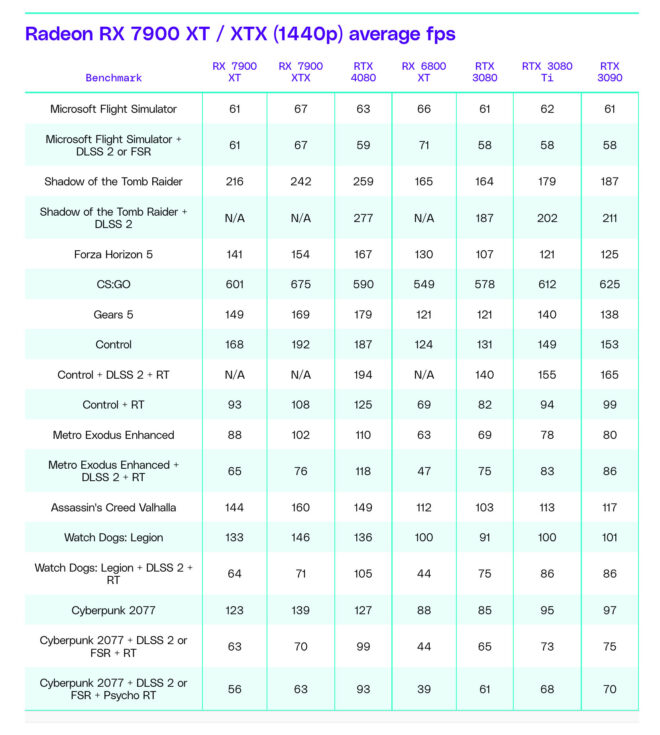 Radeon RX 7900 XT / XTX (1440p) average fps

| Benchmark | RX 7900 XT | RX 7900 XTX | RTX 4080 | RX 6800 XT | RTX 3080 | RTX 3080 Ti | RTX 3090 |
|---|---|---|---|---|---|---|---|
| Microsoft Flight Simulator | 61 | 67 | 63 | 66 | 61 | 62 | 61 |
| Microsoft Flight Simulator + DLSS 2 or FSR | 61 | 67 | 59 | 71 | 58 | 58 | 58 |
| Shadow of the Tomb Raider | 216 | 242 | 259 | 165 | 164 | 179 | 187 |
| Shadow of the Tomb Raider + DLSS 2 | N/A | N/A | 277 | N/A | 187 | 202 | 211 |
| Forza Horizon 5 | 141 | 154 | 167 | 130 | 107 | 121 | 125 |
| CS:GO | 601 | 675 | 590 | 549 | 578 | 612 | 625 |
| Gears 5 | 149 | 169 | 179 | 121 | 121 | 140 | 138 |
| Control | 168 | 192 | 187 | 124 | 131 | 149 | 153 |
| Control + DLSS 2 + RT | N/A | N/A | 194 | N/A | 140 | 155 | 165 |
| Control + RT | 93 | 108 | 125 | 69 | 82 | 94 | 99 |
| Metro Exodus Enhanced | 88 | 102 | 110 | 63 | 69 | 78 | 80 |
| Metro Exodus Enhanced + DLSS 2 + RT | 65 | 76 | 118 | 47 | 75 | 83 | 86 |
| Assassin's Creed Valhalla | 144 | 160 | 149 | 112 | 103 | 113 | 117 |
| Watch Dogs: Legion | 133 | 146 | 136 | 100 | 91 | 100 | 101 |
| Watch Dogs: Legion + DLSS 2 + RT | 64 | 71 | 105 | 44 | 75 | 86 | 86 |
| Cyberpunk 2077 | 123 | 139 | 127 | 88 | 85 | 95 | 97 |
| Cyberpunk 2077 + DLSS 2 or FSR + RT | 63 | 70 | 99 | 44 | 65 | 73 | 75 |
| Cyberpunk 2077 + DLSS 2 or FSR + Psycho RT | 56 | 63 | 93 | 39 | 61 | 68 | 70 |